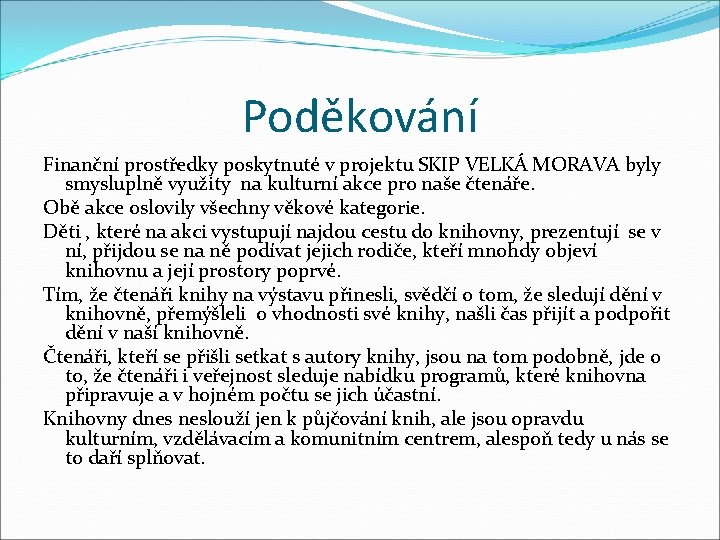 Poděkování

Finanční prostředky poskytnuté v projektu SKIP VELKÁ MORAVA byly smysluplně využity na kulturní akce pro naše čtenáře.

Obě akce oslovily všechny věkové kategorie.

Děti , které na akci vystupují najdou cestu do knihovny, prezentují se v ní, přijdou se na ně podívat jejich rodiče, kteří mnohdy objeví knihovnu a její prostory poprvé.

Tím, že čtenáři knihy na výstavu přinesli, svědčí o tom, že sledují dění v knihovně, přemýšleli o vhodnosti své knihy, našli čas přijít a podpořit dění v naší knihovně.

Čtenáři, kteří se přišli setkat s autory knihy, jsou na tom podobně, jde o to, že čtenáři i veřejnost sleduje nabídku programů, které knihovna připravuje a v hojném počtu se jich účastní.

Knihovny dnes neslouží jen k půjčování knih, ale jsou opravdu kulturním, vzdělávacím a komunitním centrem, alespoň tedy u nás se to daří splňovat.